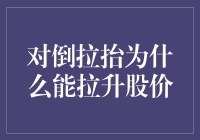 对倒拉抬为什么能拉升股价